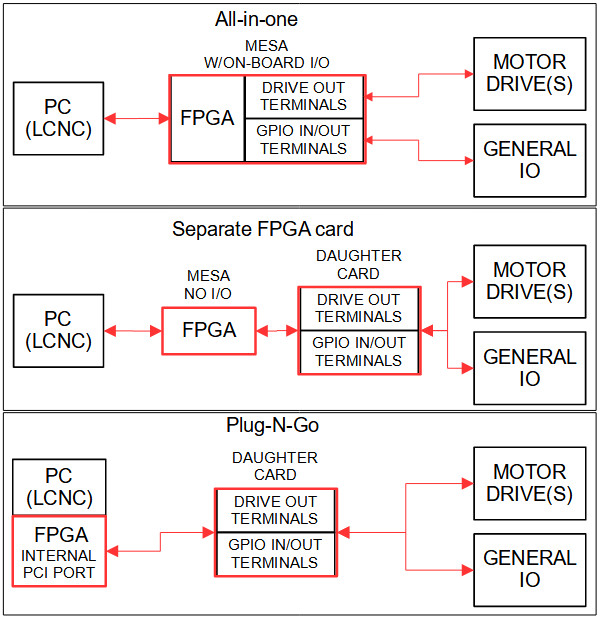 All-in-one

MESA
W/ON-BOARD I/O

PC
(LCNC)

FPGA

DRIVE OUT
TERMINALS

GPIO IN/OUT
TERMINALS

MOTOR
DRIVE(S)

GENERAL
IO

Separate FPGA card

MESA
NO I/O

DAUGHTER
CARD

PC
(LCNC)

FPGA

DRIVE OUT
TERMINALS

GPIO IN/OUT
TERMINALS

MOTOR
DRIVE(S)

GENERAL
IO

Plug-N-Go

DAUGHTER
CARD

PC
(LCNC)

FPGA
INTERNAL
PCI PORT

DRIVE OUT
TERMINALS

GPIO IN/OUT
TERMINALS

MOTOR
DRIVE(S)

GENERAL
IO